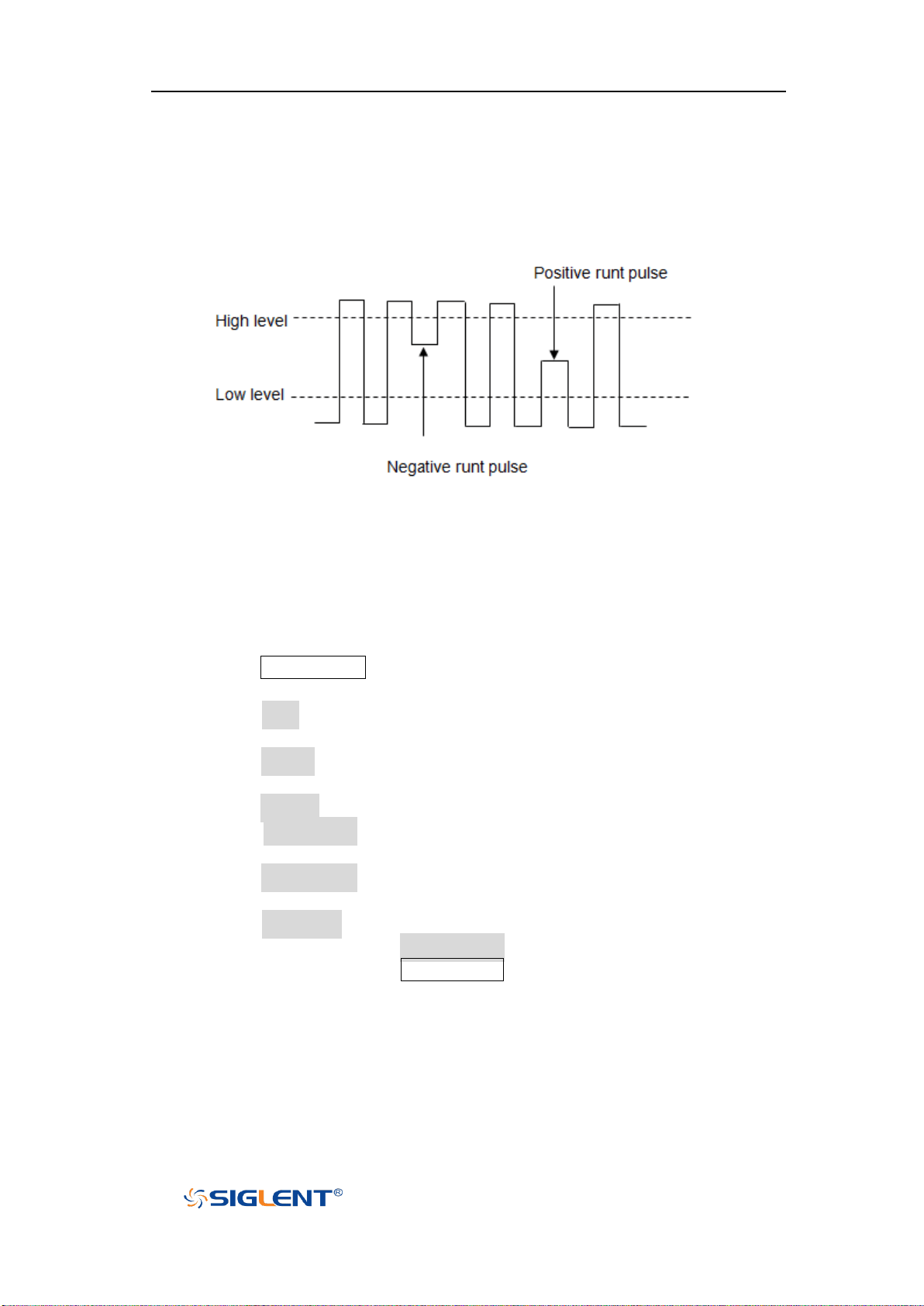 Positive runt pulse

High level

Low level

Negative runt pulse

SIGLENT®